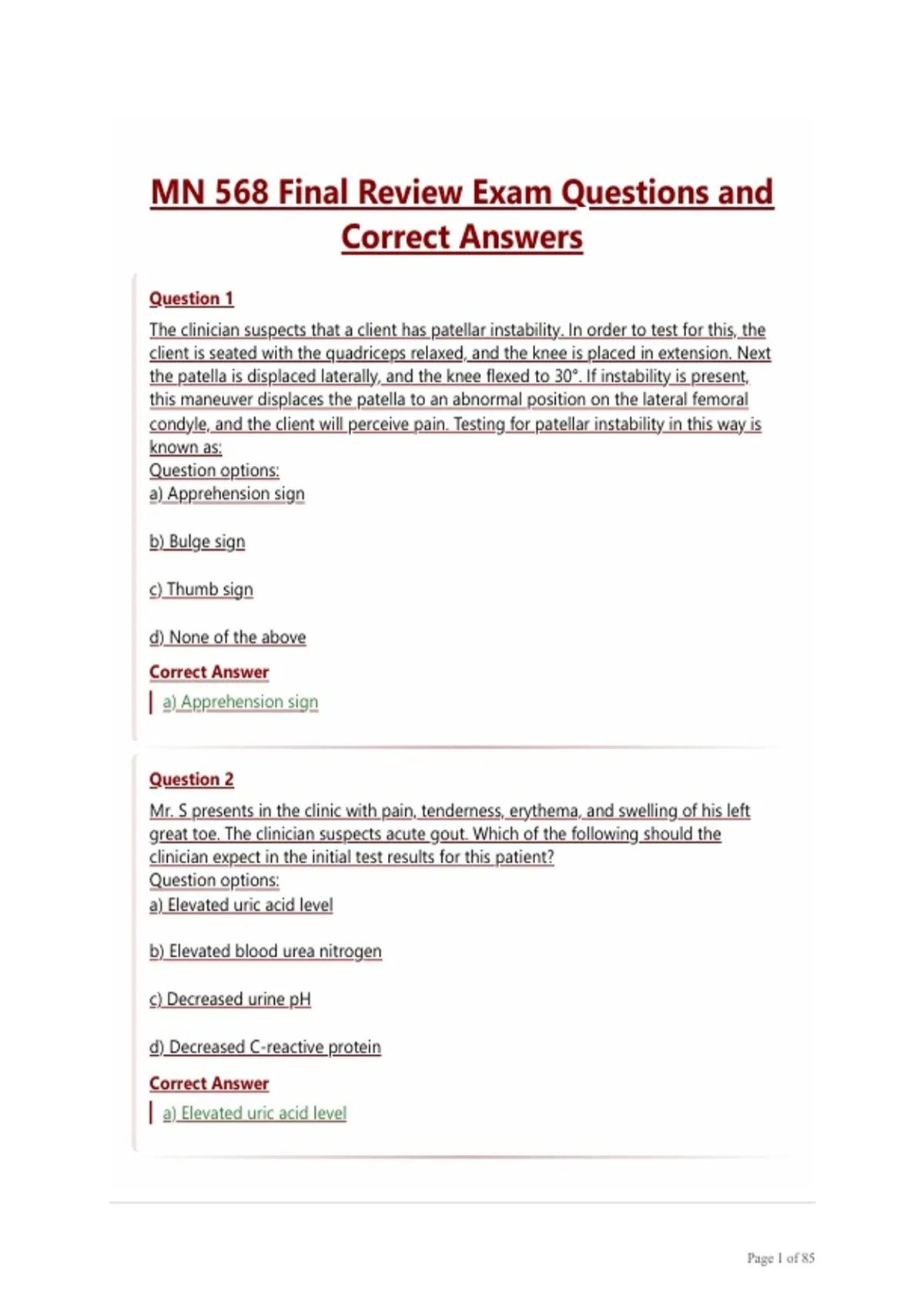 MN 568 Final Review Exam Questions and Correct Answers

Question 1

The clinician suspects that a client has patellar instability. In order to test for this, the client is seated with the quadriceps relaxed, and the knee is placed in extension. Next the patella is displaced laterally, and the knee flexed to 30°. If instability is present, this maneuver displaces the patella to an abnormal position on the lateral femoral condyle, and the client will perceive pain. Testing for patellar instability in this way is known as:
Question options:
a) Apprehension sign

b) Bulge sign

c) Thumb sign

d) None of the above

Correct Answer

a) Apprehension sign

Question 2

Mr. S presents in the clinic with pain, tenderness, erythema, and swelling of his left great toe. The clinician suspects acute gout. Which of the following should the clinician expect in the initial test results for this patient?
Question options:
a) Elevated uric acid level

b) Elevated blood urea nitrogen

c) Decreased urine pH

d) Decreased C-reactive protein

Correct Answer

a) Elevated uric acid level

Page 1 of 85